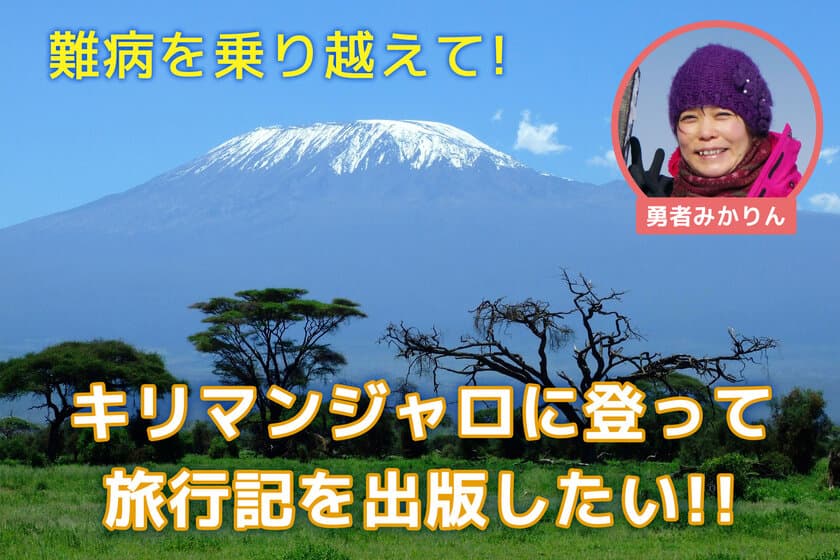 難病を乗り越えて!

勇者みかりん

キリマンジャロに登って
旅行記を出版したい!!